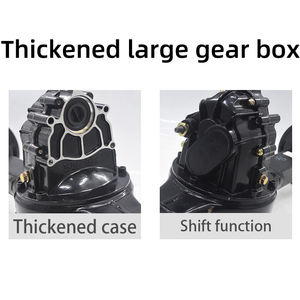 Thickened large gear box

Thickened case

Shift function